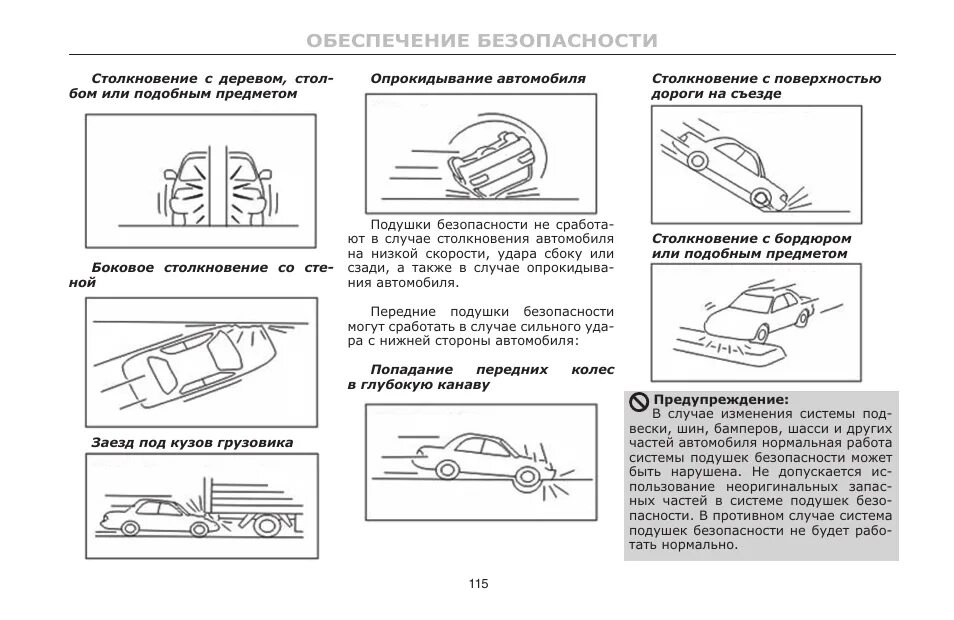 ОБЕСПЕЧЕНИЕ БЕЗОПАСНОСТИ

Столкновение с деревом, столбом или подобным предметом

Боковое столкновение со стеной

Заезд под кузов грузовика

Опрокидывание автомобиля

Подушки безопасности не сработают в случае столкновения автомобиля на низкой скорости, удара сбоку или сзади, а также в случае опрокидывания автомобиля.

Передние подушки безопасности могут сработать в случае сильного удара с нижней стороны автомобиля:

Попадание передних колес в глубокую канаву

Столкновение с поверхностью дороги на съезде

Столкновение с бордюром или подобным предметом

Предупреждение:
В случае изменения системы подвески, шин, бамперов, шасси и других частей автомобиля нормальная работа системы подушек безопасности может быть нарушена. Не допускается использование неоригинальных запасных частей в системе подушек безопасности. В противном случае система подушек безопасности не будет работать нормально.

115